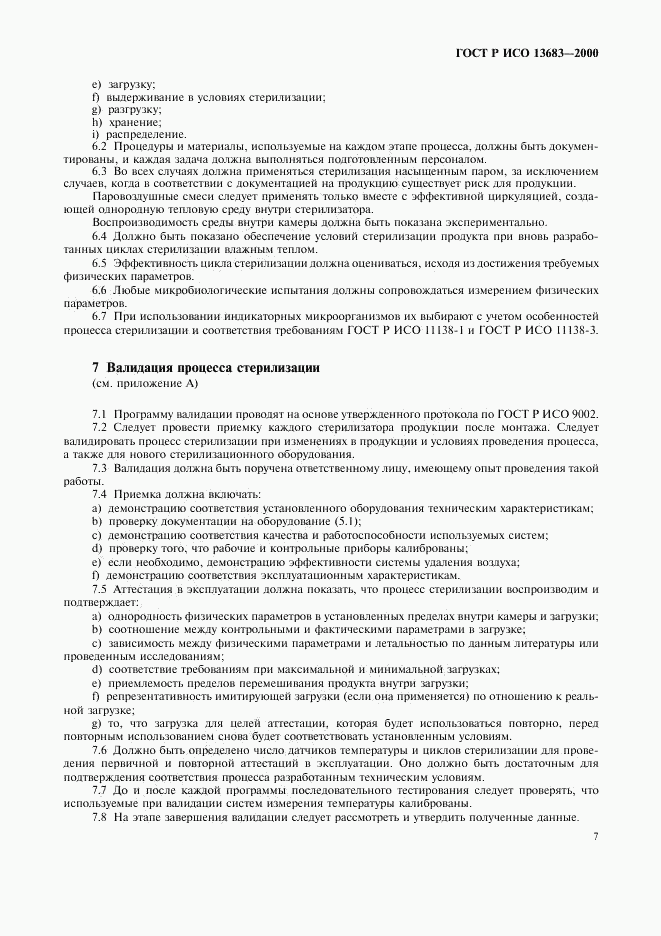 ГОСТ Р ИСО 13683—2000

e) загрузку;
f) выдерживание в условиях стерилизации;
g) разгрузку;
h) хранение;
i) распределение.

6.2 Процедуры и материалы, используемые на каждом этапе процесса, должны быть документированы, и каждая задача должна выполняться подготовленным персоналом.

6.3 Во всех случаях должна применяться стерилизация насыщенным паром, за исключением случаев, когда в соответствии с документацией на продукцию существует риск для продукции.

Паровоздушные смеси следует применять только вместе с эффективной циркуляцией, создающей однородную тепловую среду внутри стерилизатора.

Воспроизводимость среды внутри камеры должна быть показана экспериментально.

6.4 Должно быть показано обеспечение условий стерилизации продукта при вновь разработанных циклах стерилизации влажным теплом.

6.5 Эффективность цикла стерилизации должна оцениваться, исходя из достижения требуемых физических параметров.

6.6 Любые микробиологические испытания должны сопровождаться измерением физических параметров.

6.7 При использовании индикаторных микроорганизмов их выбирают с учетом особенностей процесса стерилизации и соответствия требованиям ГОСТ Р ИСО 11138-1 и ГОСТ Р ИСО 11138-3.

7 Валидация процесса стерилизации
(см. приложение А)

7.1 Программу валидации проводят на основе утвержденного протокола по ГОСТ Р ИСО 9002.

7.2 Следует провести приемку каждого стерилизатора продукции после монтажа. Следует валидировать процесс стерилизации при изменениях в продукции и условиях проведения процесса, а также для нового стерилизационного оборудования.

7.3 Валидация должна быть поручена ответственному лицу, имеющему опыт проведения такой работы.

7.4 Приемка должна включать:
a) демонстрацию соответствия установленного оборудования техническим характеристикам;
b) проверку документации на оборудование (5.1);
c) демонстрацию соответствия качества и работоспособности используемых систем;
d) проверку того, что рабочие и контрольные приборы калиброваны;
e) если необходимо, демонстрацию эффективности системы удаления воздуха;
f) демонстрацию соответствия эксплуатационным характеристикам.

7.5 Аттестация в эксплуатации должна показать, что процесс стерилизации воспроизводим и подтверждает:
a) однородность физических параметров в установленных пределах внутри камеры и загрузки;
b) соотношение между контрольными и фактическими параметрами в загрузке;
c) зависимость между физическими параметрами и летальностью по данным литературы или проведенным исследованиям;
d) соответствие требованиям при максимальной и минимальной загрузках;
e) приемлемость пределов перемешивания продукта внутри загрузки;
f) репрезентативность имитирующей загрузки (если она применяется) по отношению к реальной загрузке;
g) то, что загрузка для целей аттестации, которая будет использоваться повторно, перед повторным использованием снова будет соответствовать установленным условиям.

7.6 Должно быть определено число датчиков температуры и циклов стерилизации для проведения первичной и повторной аттестаций в эксплуатации. Оно должно быть достаточным для подтверждения соответствия процесса разработанным техническим условиям.

7.7 До и после каждой программы последовательного тестирования следует проверять, что используемые при валидации систем измерения температуры калиброваны.

7.8 На этапе завершения валидации следует рассмотреть и утвердить полученные данные.

7